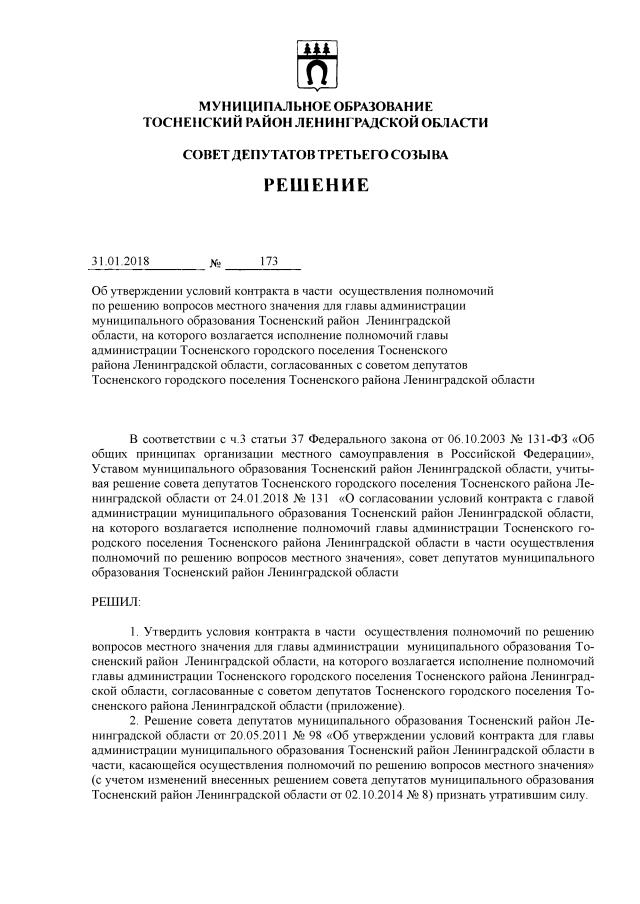 МУНИЦИПАЛЬНОЕ ОБРАЗОВАНИЕ
ТОСНЕНСКИЙ РАЙОН ЛЕНИНГРАДСКОЙ ОБЛАСТИ

СОВЕТ ДЕПУТАТОВ ТРЕТЬЕГО СОЗЫВА

РЕШЕНИЕ

31.01.2018 № 173

Об утверждении условий контракта в части осуществления полномочий по решению вопросов местного значения для главы администрации муниципального образования Тосненский район Ленинградской области, на которого возлагается исполнение полномочий главы администрации Тосненского городского поселения Тосненского района Ленинградской области, согласованных с советом депутатов Тосненского городского поселения Тосненского района Ленинградской области

В соответствии с ч.3 статьи 37 Федерального закона от 06.10.2003 № 131-ФЗ «Об общих принципах организации местного самоуправления в Российской Федерации», Уставом муниципального образования Тосненский район Ленинградской области, учитывая решение совета депутатов Тосненского городского поселения Тосненского района Ленинградской области от 24.01.2018 № 131 «О согласовании условий контракта с главой администрации муниципального образования Тосненский район Ленинградской области, на которого возлагается исполнение полномочий главы администрации Тосненского городского поселения Тосненского района Ленинградской области в части осуществления полномочий по решению вопросов местного значения», совет депутатов муниципального образования Тосненский район Ленинградской области

РЕШИЛ:

1. Утвердить условия контракта в части осуществления полномочий по решению вопросов местного значения для главы администрации муниципального образования Тосненский район Ленинградской области, на которого возлагается исполнение полномочий главы администрации Тосненского городского поселения Тосненского района Ленинградской области, согласованные с советом депутатов Тосненского городского поселения Тосненского района Ленинградской области (приложение).
2. Решение совета депутатов муниципального образования Тосненский район Ленинградской области от 20.05.2011 № 98 «Об утверждении условий контракта для главы администрации муниципального образования Тосненский район Ленинградской области в части, касающейся осуществления полномочий по решению вопросов местного значения» (с учетом изменений внесенных решением совета депутатов муниципального образования Тосненский район Ленинградской области от 02.10.2014 № 8) признать утратившим силу.